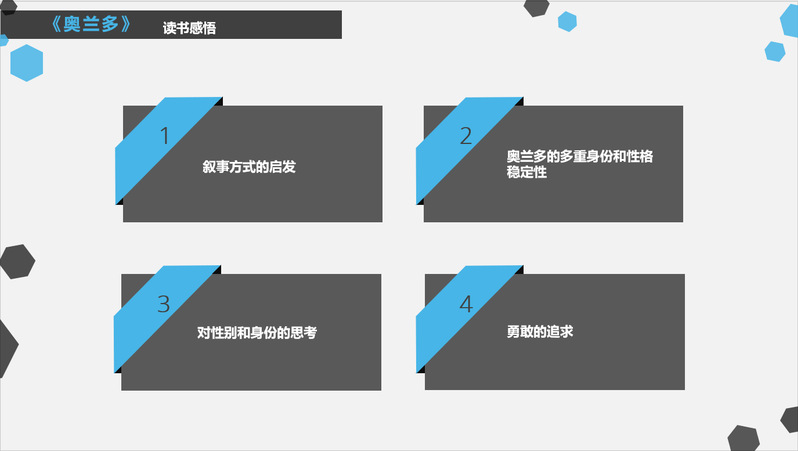 《奥兰多》 读书感悟

1

叙事方式的启发

2

奥兰多的多重身份和性格稳定性

3

对性别和身份的思考

4

勇敢的追求